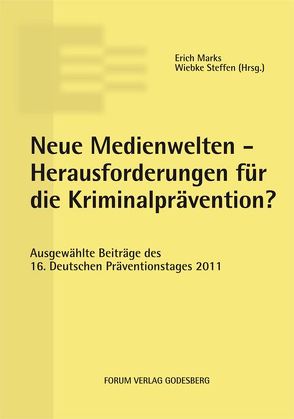 Erich Marks
Wiebke Steffen (Hrsg.)

Neue Medienwelten – Herausforderungen für die Kriminalprävention?

Ausgewählte Beiträge des 16. Deutschen Präventionstages 2011

FORUM VERLAG GODESBERG